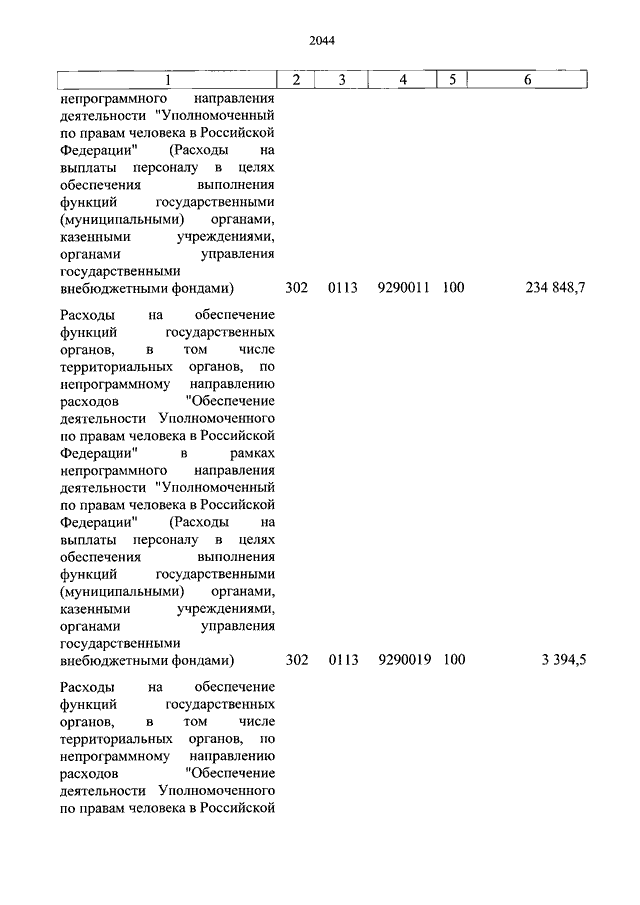 2044

| 1 | 2 | 3 | 4 | 5 | 6 |
|---|---|---|---|---|---|
| непрограммного направления деятельности "Уполномоченный по правам человека в Российской Федерации" (Расходы на выплаты персоналу в целях обеспечения выполнения функций государственными (муниципальными) органами, казенными учреждениями, органами управления государственными внебюджетными фондами) | 302 | 0113 | 9290011 | 100 | 234 848,7 |
| Расходы на обеспечение функций государственных органов, в том числе территориальных органов, по непрограммному направлению расходов "Обеспечение деятельности Уполномоченного по правам человека в Российской Федерации" в рамках непрограммного направления деятельности "Уполномоченный по правам человека в Российской Федерации" (Расходы на выплаты персоналу в целях обеспечения выполнения функций государственными (муниципальными) органами, казенными учреждениями, органами управления государственными внебюджетными фондами) | 302 | 0113 | 9290019 | 100 | 3 394,5 |
| Расходы на обеспечение функций государственных органов, в том числе территориальных органов, по непрограммному направлению расходов "Обеспечение деятельности Уполномоченного по правам человека в Российской | | | | | |